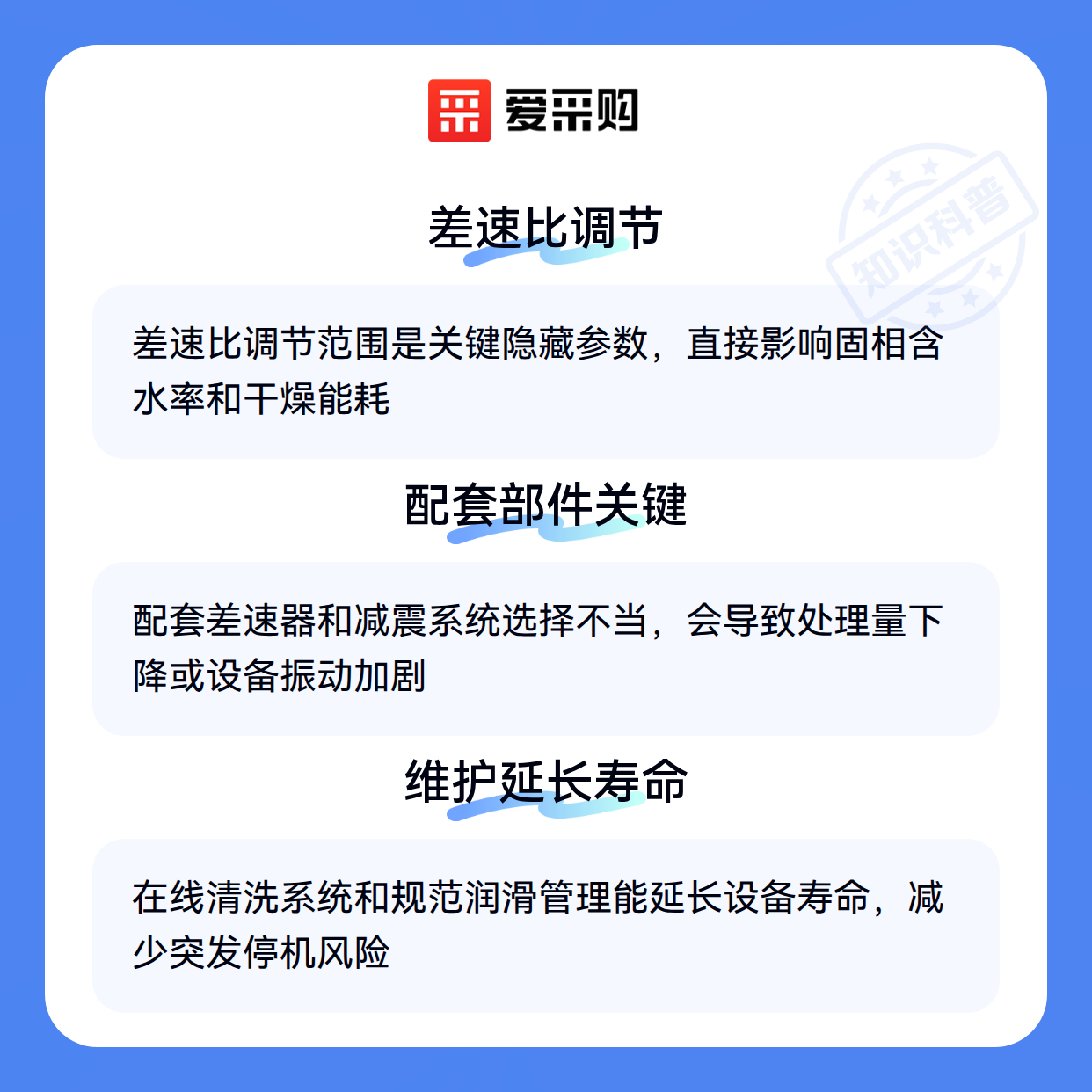 爱采购

差速比调节

差速比调节范围是关键隐藏参数，直接影响固相含水率和干燥能耗

配套部件关键

配套差速器和减震系统选择不当，会导致处理量下降或设备振动加剧

维护延长寿命

在线清洗系统和规范润滑管理能延长设备寿命，减少突发停机风险

知识科普